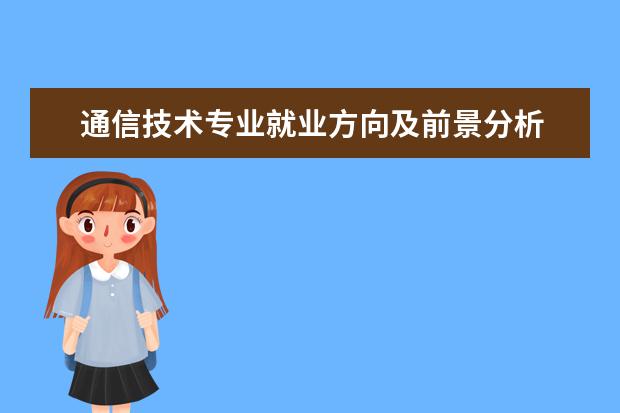 通信技术专业就业方向及前景分析